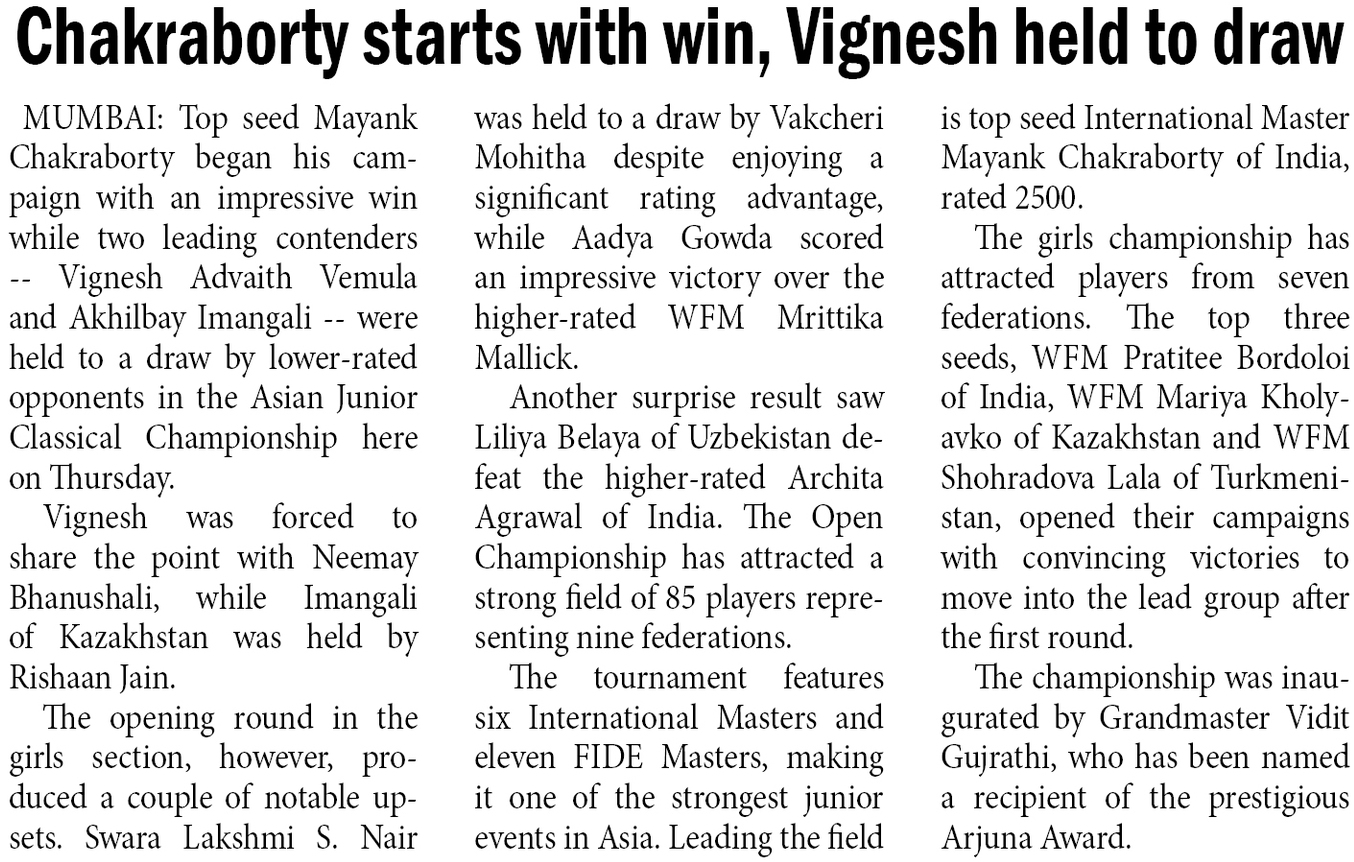 Chakraborty starts with win, Vignesh held to draw

MUMBAI: Top seed Mayank Chakraborty began his campaign with an impressive win while two leading contenders -- Vignesh Advaith Vemula and Akhilbay Imangali -- were held to a draw by lower-rated opponents in the Asian Junior Classical Championship here on Thursday.

Vignesh was forced to share the point with Neemay Bhanushali, while Imangali of Kazakhstan was held by Rishaan Jain.

The opening round in the girls section, however, produced a couple of notable upsets. Swara Lakshmi S. Nair was held to a draw by Vakcheri Mohitha despite enjoying a significant rating advantage, while Aadya Gowda scored an impressive victory over the higher-rated WFM Mrittika Mallick.

Another surprise result saw Liliya Belaya of Uzbekistan defeat the higher-rated Archita Agrawal of India. The Open Championship has attracted a strong field of 85 players representing nine federations.

The tournament features six International Masters and eleven FIDE Masters, making it one of the strongest junior events in Asia. Leading the field is top seed International Master Mayank Chakraborty of India, rated 2500.

The girls championship has attracted players from seven federations. The top three seeds, WFM Pratitee Bordoloi of India, WFM Mariya Kholyavko of Kazakhstan and WFM Shohradova Lala of Turkmenistan, opened their campaigns with convincing victories to move into the lead group after the first round.

The championship was inaugurated by Grandmaster Vidit Gujrathi, who has been named a recipient of the prestigious Arjuna Award.